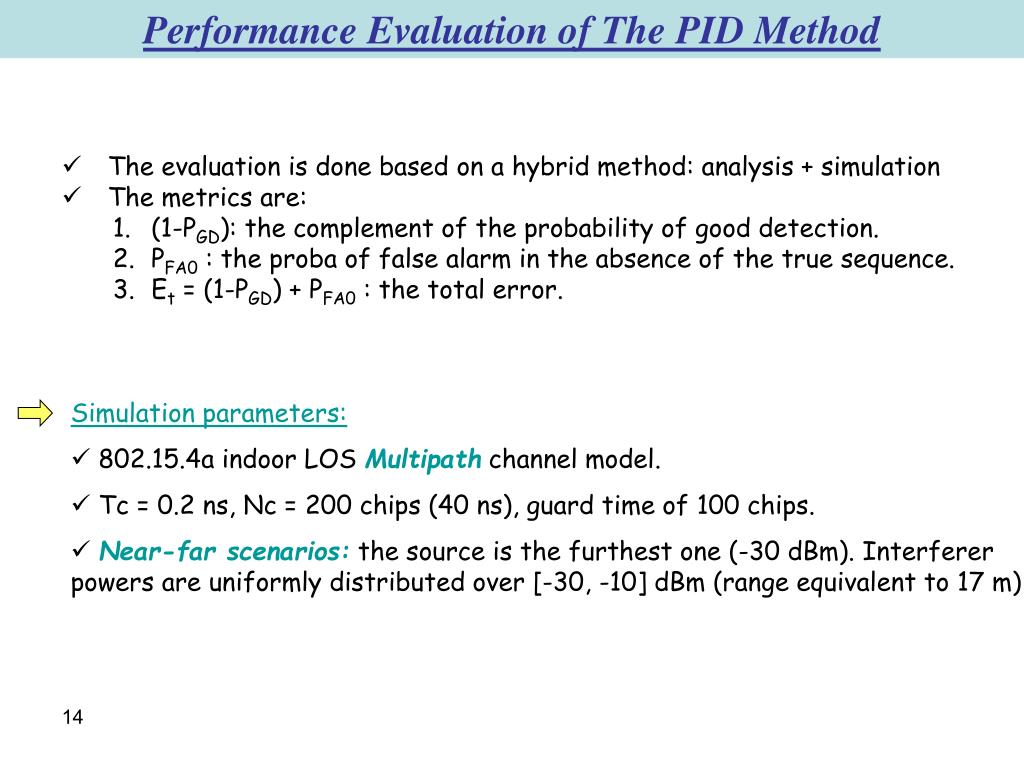 Performance Evaluation of The PID Method

✓ The evaluation is done based on a hybrid method: analysis + simulation
✓ The metrics are:
1. (1-$P_{GD}$): the complement of the probability of good detection.
2. $P_{FA0}$ : the proba of false alarm in the absence of the true sequence.
3. $E_t$ = (1-$P_{GD}$) + $P_{FA0}$ : the total error.

Simulation parameters:

✓ 802.15.4a indoor LOS Multipath channel model.

✓ Tc = 0.2 ns, Nc = 200 chips (40 ns), guard time of 100 chips.

✓ Near-far scenarios: the source is the furthest one (-30 dBm). Interferer powers are uniformly distributed over [-30, -10] dBm (range equivalent to 17 m)

14